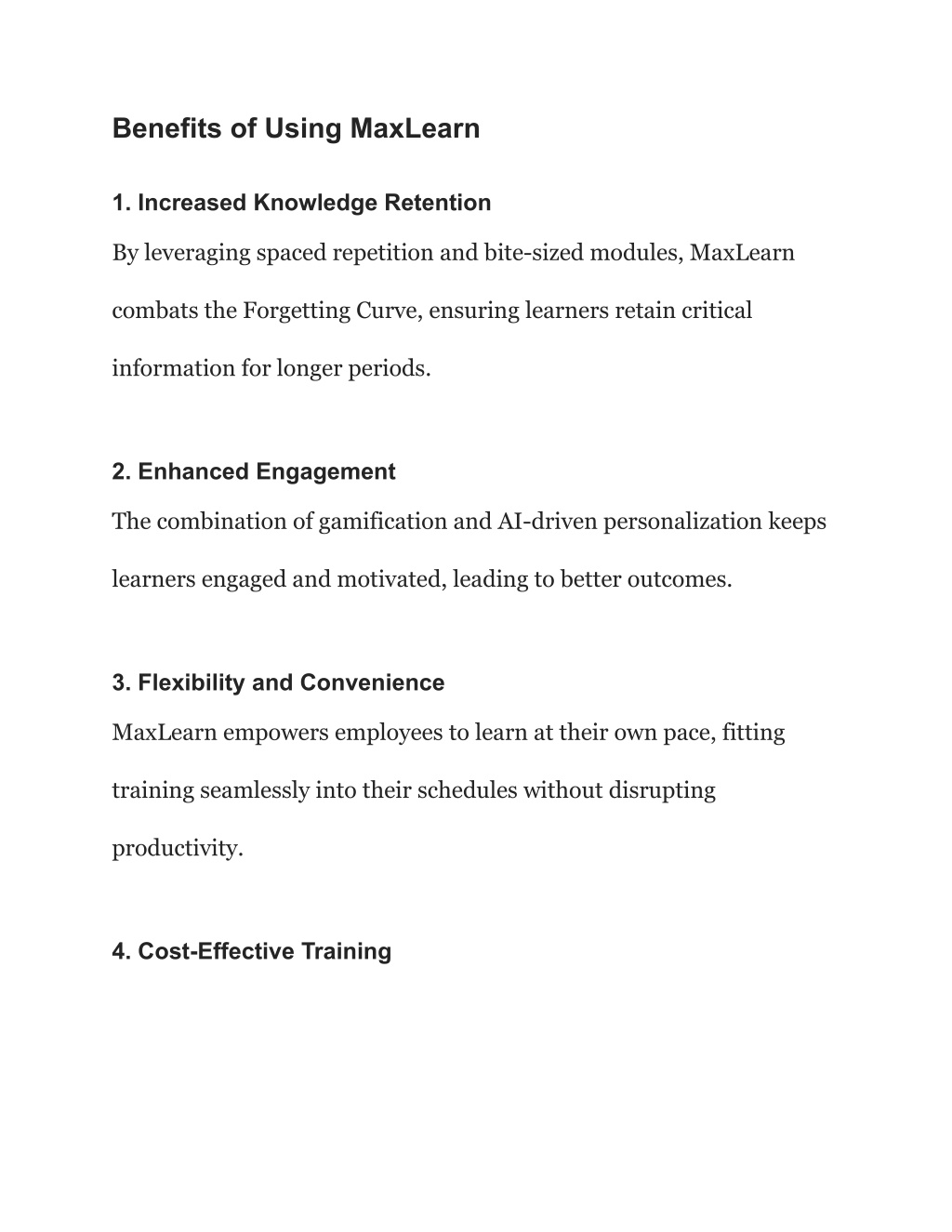 Benefits of Using MaxLearn

1. Increased Knowledge Retention

By leveraging spaced repetition and bite-sized modules, MaxLearn combats the Forgetting Curve, ensuring learners retain critical information for longer periods.

2. Enhanced Engagement

The combination of gamification and AI-driven personalization keeps learners engaged and motivated, leading to better outcomes.

3. Flexibility and Convenience

MaxLearn empowers employees to learn at their own pace, fitting training seamlessly into their schedules without disrupting productivity.

4. Cost-Effective Training